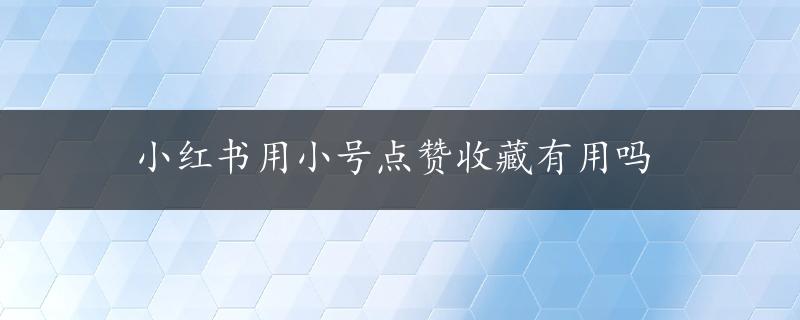 小红书用小号点赞收藏有用吗